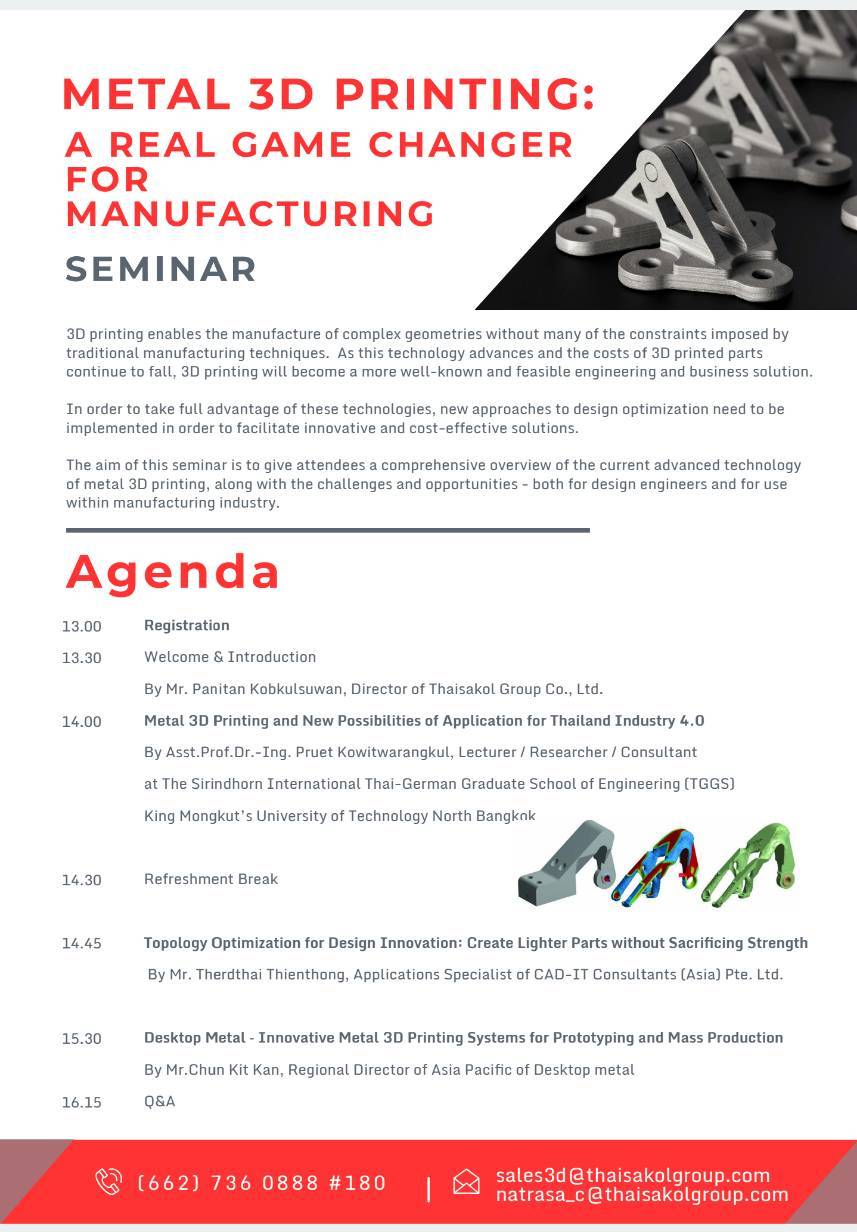 METAL 3D PRINTING: A REAL GAME CHANGER FOR MANUFACTURING

SEMINAR

3D printing enables the manufacture of complex geometries without many of the constraints imposed by traditional manufacturing techniques. As this technology advances and the costs of 3D printed parts continue to fall, 3D printing will become a more well-known and feasible engineering and business solution.

In order to take full advantage of these technologies, new approaches to design optimization need to be implemented in order to facilitate innovative and cost-effective solutions.

The aim of this seminar is to give attendees a comprehensive overview of the current advanced technology of metal 3D printing, along with the challenges and opportunities - both for design engineers and for use within manufacturing industry.

Agenda

13.00 Registration

13.30 Welcome & Introduction

By Mr. Panitan Kobkulsuwan, Director of Thaisakol Group Co., Ltd.

14.00 Metal 3D Printing and New Possibilities of Application for Thailand Industry 4.0

By Asst.Prof.Dr.-Ing. Pruet Kowitwarangkul, Lecturer / Researcher / Consultant

at The Sirindhorn International Thai-German Graduate School of Engineering (TGGS)

King Mongkut's University of Technology North Bangkok

14.30 Refreshment Break

14.45 Topology Optimization for Design Innovation: Create Lighter Parts without Sacrificing Strength

By Mr. Therdthai Thienthong, Applications Specialist of CAD-IT Consultants (Asia) Pte. Ltd.

15.30 Desktop Metal - Innovative Metal 3D Printing Systems for Prototyping and Mass Production

By Mr.Chun Kit Kan, Regional Director of Asia Pacific of Desktop metal

16.15 Q&A

(662) 736 0888 #180 | sales3d@thaisakolgroup.com natrasa_c@thaisakolgroup.com